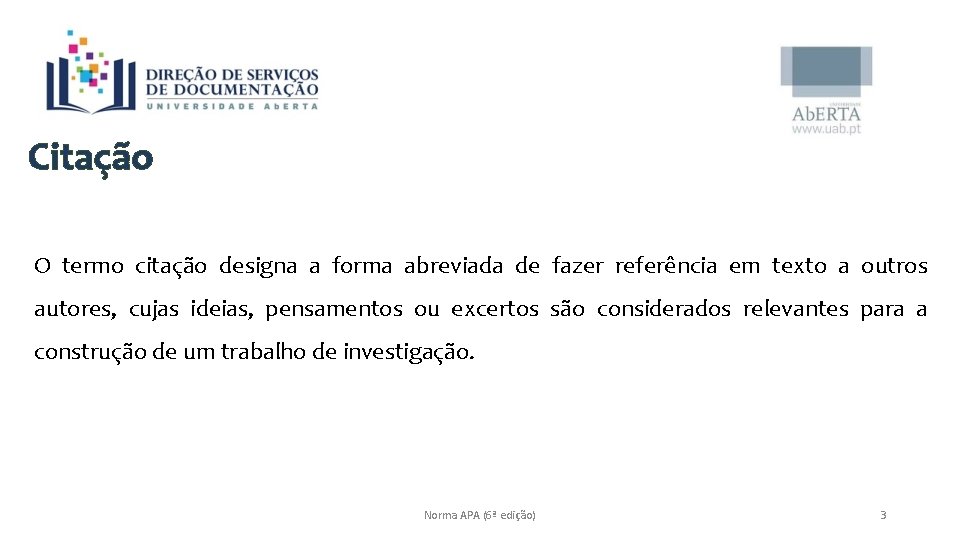 DIREÇÃO DE SERVIÇOS DE DOCUMENTAÇÃO
UNIVERSIDADE ABERTA

UNIVERSIDADE
AbERTA
www.uab.pt

Citação

O termo citação designa a forma abreviada de fazer referência em texto a outros autores, cujas ideias, pensamentos ou excertos são considerados relevantes para a construção de um trabalho de investigação.

Norma APA (6ª edição)

3